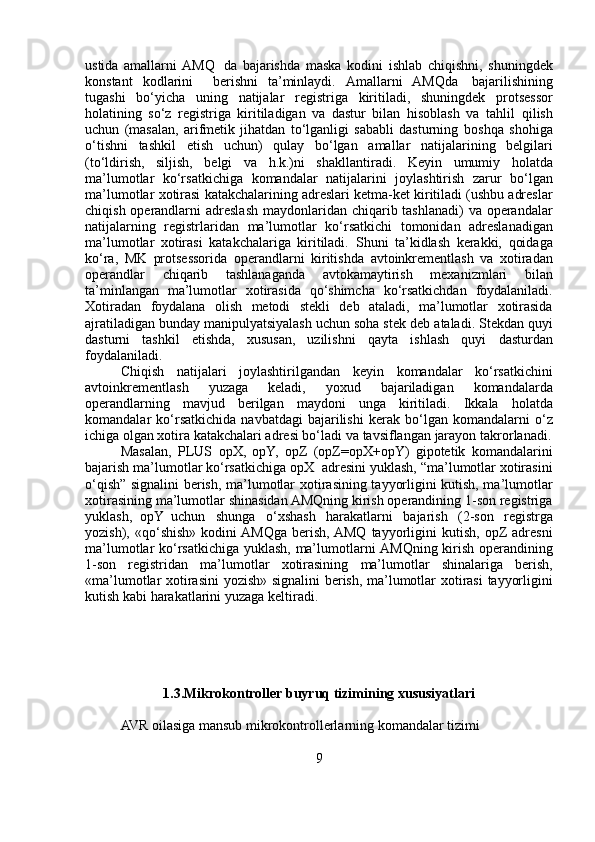 ustida amallarni AMQ da bajarishda maska kodini ishlab chiqishni, shuningdek konstant kodlarini berishni ta’minlaydi. Amallarni AMQda bajarilishining tugashi bo‘yicha uning natijalar registriga kiritiladi, shuningdek protsessor holatining so‘z registriga kiritiladigan va dastur bilan hisoblash va tahlil qilish uchun (masalan, arifmetik jihatdan to‘lganligi sababli dasturning boshqa shohiga o‘tishni tashkil etish uchun) qulay bo‘lgan amallar natijalarining belgilari (to‘ldirish, siljish, belgi va h.k.)ni shakllantiradi. Keyin umumiy holatda ma’lumotlar ko‘rsatkichiga komandalar natijalarini joylashtirish zarur bo‘lgan ma’lumotlar xotirasi katakchalarining adreslari ketma-ket kiritiladi (ushbu adreslar chiqish operandlarni adreslash maydonlaridan chiqarib tashlanadi) va operandalar natijalarning registrlaridan ma’lumotlar ko‘rsatkichi tomonidan adreslanadigan ma’lumotlar xotirasi katakchalariga kiritiladi. Shuni ta’kidlash kerakki, qoidaga ko‘ra, MK protsessorida operandlarni kiritishda avtoinkrementlash va xotiradan operandlar chiqarib tashlanaganda avtokamaytirish mexanizmlari bilan ta’minlangan ma’lumotlar xotirasida qo‘shimcha ko‘rsatkichdan foydalaniladi. Xotiradan foydalana olish metodi stekli deb ataladi, ma’lumotlar xotirasida ajratiladigan bunday manipulyatsiyalash uchun soha stek deb ataladi. Stekdan quyi dasturni tashkil etishda, xususan, uzilishni qayta ishlash quyi dasturdan foydalaniladi.

Chiqish natijalari joylashtirilgandan keyin komandalar ko‘rsatkichini avtoinkrementlash yuzaga keladi, yoxud bajariladigan komandalarda operandlarning mavjud berilgan maydoni unga kiritiladi. Ikkala holatda komandalar ko‘rsatkichida navbatdagi bajarilishi kerak bo‘lgan komandalarni o‘z ichiga olgan xotira katakchalari adresi bo‘ladi va tavsiflangan jarayon takrorlanadi.

Masalan, PLUS opX, opY, opZ (opZ=opX+opY) gipotetik komandalarini bajarish ma’lumotlar ko‘rsatkichiga opX adresini yuklash, “ma’lumotlar xotirasini o‘qish” signalini berish, ma’lumotlar xotirasining tayyorligini kutish, ma’lumotlar xotirasining ma’lumotlar shinasidan AMQning kirish operandining 1-son registriga yuklash, opY uchun shunga o‘xshash harakatlarni bajarish (2-son registrga yozish), «qo‘shish» kodini AMQga berish, AMQ tayyorligini kutish, opZ adresni ma’lumotlar ko‘rsatkichiga yuklash, ma’lumotlarni AMQning kirish operandining 1-son registridan ma’lumotlar xotirasining ma’lumotlar shinalariga berish, «ma’lumotlar xotirasini yozish» signalini berish, ma’lumotlar xotirasi tayyorligini kutish kabi harakatlarini yuzaga keltiradi.

1.3.Mikrokontroller buyruq tizimining xususiyatlari

AVR oilasiga mansub mikrokontrollerlarning komandalar tizimi

9